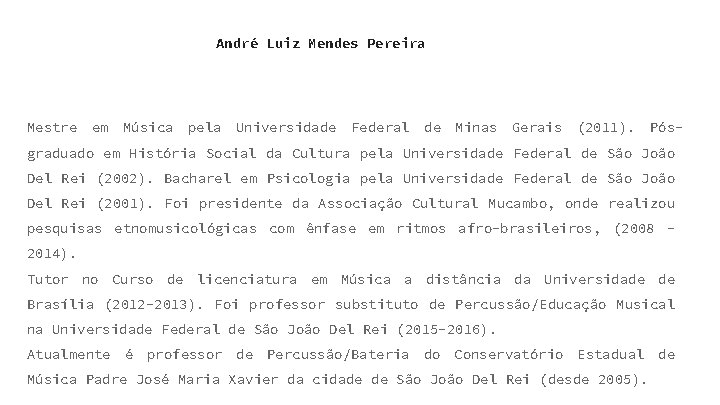 André Luiz Mendes Pereira

Mestre em Música pela Universidade Federal de Minas Gerais (2011). Pós-graduado em História Social da Cultura pela Universidade Federal de São João Del Rei (2002). Bacharel em Psicologia pela Universidade Federal de São João Del Rei (2001). Foi presidente da Associação Cultural Mucambo, onde realizou pesquisas etnomusicológicas com ênfase em ritmos afro-brasileiros, (2008 - 2014).
Tutor no Curso de licenciatura em Música a distância da Universidade de Brasília (2012-2013). Foi professor substituto de Percussão/Educação Musical na Universidade Federal de São João Del Rei (2015-2016).
Atualmente é professor de Percussão/Bateria do Conservatório Estadual de Música Padre José Maria Xavier da cidade de São João Del Rei (desde 2005).